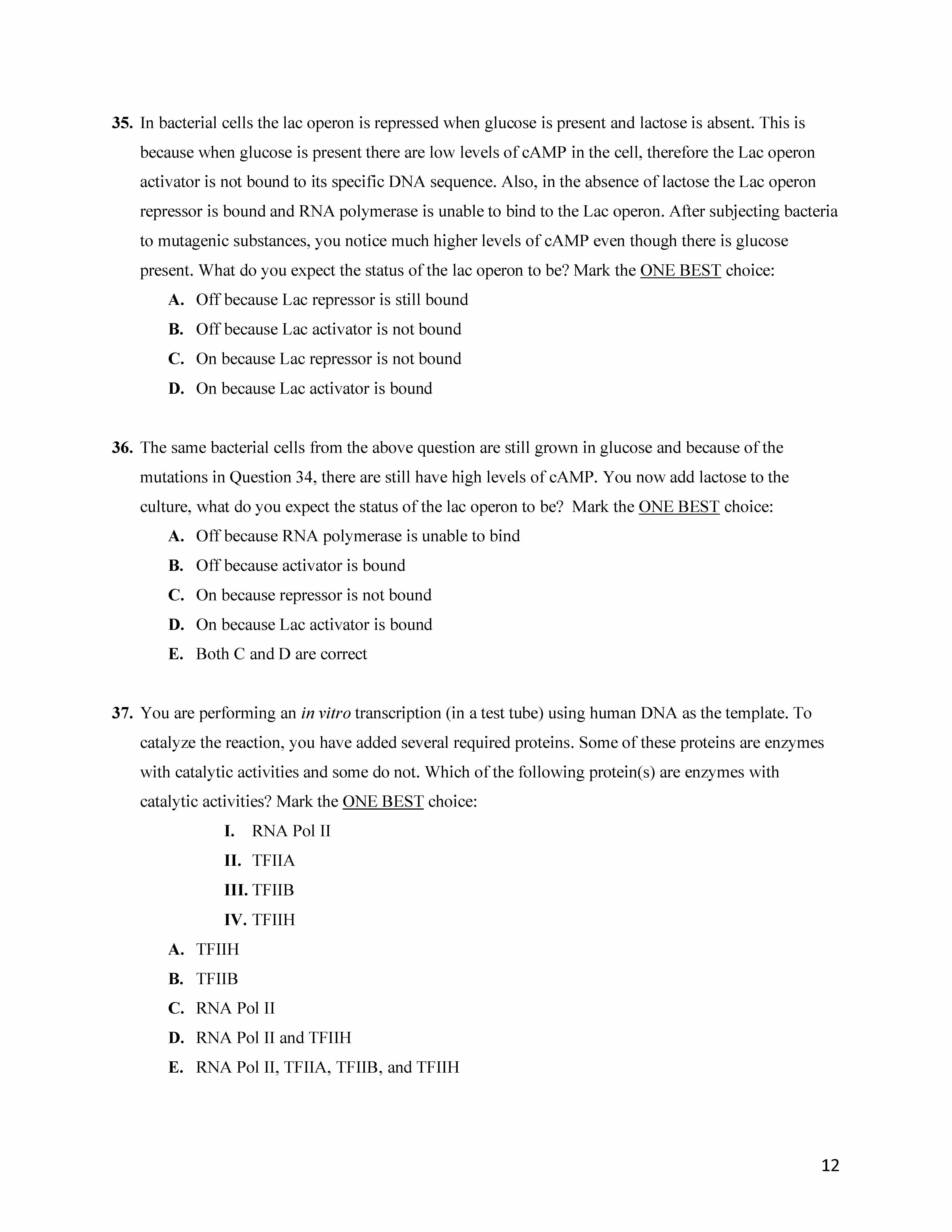 35. In bacterial cells the lac operon is repressed when glucose is present and lactose is absent. This is because when glucose is present there are low levels of cAMP in the cell, therefore the Lac operon activator is not bound to its specific DNA sequence. Also, in the absence of lactose the Lac operon repressor is bound and RNA polymerase is unable to bind to the Lac operon. After subjecting bacteria to mutagenic substances, you notice much higher levels of cAMP even though there is glucose present. What do you expect the status of the lac operon to be? Mark the ONE BEST choice:

A. Off because Lac repressor is still bound
B. Off because Lac activator is not bound
C. On because Lac repressor is not bound
D. On because Lac activator is bound

36. The same bacterial cells from the above question are still grown in glucose and because of the mutations in Question 34, there are still have high levels of cAMP. You now add lactose to the culture, what do you expect the status of the lac operon to be? Mark the ONE BEST choice:

A. Off because RNA polymerase is unable to bind
B. Off because activator is bound
C. On because repressor is not bound
D. On because Lac activator is bound
E. Both C and D are correct

37. You are performing an in vitro transcription (in a test tube) using human DNA as the template. To catalyze the reaction, you have added several required proteins. Some of these proteins are enzymes with catalytic activities and some do not. Which of the following protein(s) are enzymes with catalytic activities? Mark the ONE BEST choice:

I. RNA Pol II
II. TFIIA
III. TFIIB
IV. TFIIH

A. TFIIH
B. TFIIB
C. RNA Pol II
D. RNA Pol II and TFIIH
E. RNA Pol II, TFIIA, TFIIB, and TFIIH

12